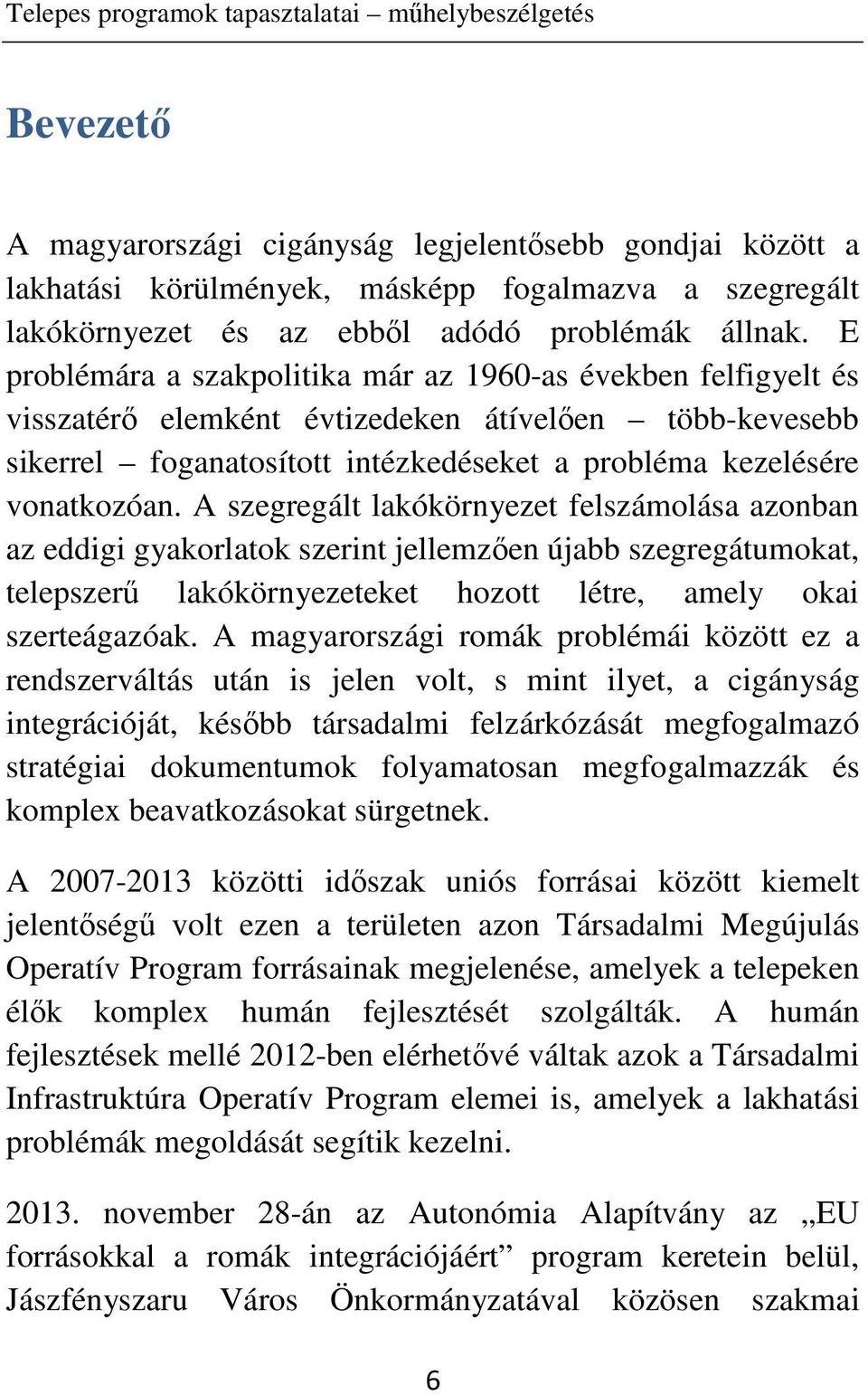 Telepes programok tapasztalatai – műhelybeszélgetés

Bevezető

A magyarországi cigányság legjelentősebb gondjai között a lakhatási körülmények, másképp fogalmazva a szegregált lakókörnyezet és az ebből adódó problémák állnak. E problémára a szakpolitika már az 1960-as években felfigyelt és visszatérő elemként évtizedeken átívelően – több-kevesebb sikerrel – foganatosított intézkedéseket a probléma kezelésére vonatkozóan. A szegregált lakókörnyezet felszámolása azonban az eddigi gyakorlatok szerint jellemzően újabb szegregátumokat, telepszerű lakókörnyezeteket hozott létre, amely okai szerteágazóak. A magyarországi romák problémái között ez a rendszerváltás után is jelen volt, s mint ilyet, a cigányság integrációját, később társadalmi felzárkózását megfogalmazó stratégiai dokumentumok folyamatosan megfogalmazzák és komplex beavatkozásokat sürgetnek.

A 2007-2013 közötti időszak uniós forrásai között kiemelt jelentőségű volt ezen a területen azon Társadalmi Megújulás Operatív Program forrásainak megjelenése, amelyek a telepeken élők komplex humán fejlesztését szolgálták. A humán fejlesztések mellé 2012-ben elérhetővé váltak azok a Társadalmi Infrastruktúra Operatív Program elemei is, amelyek a lakhatási problémák megoldását segítik kezelni.

2013. november 28-án az Autonómia Alapítvány az „EU forrásokkal a romák integrációjáért” program keretein belül, Jászfényszaru Város Önkormányzatával közösen szakmai

6